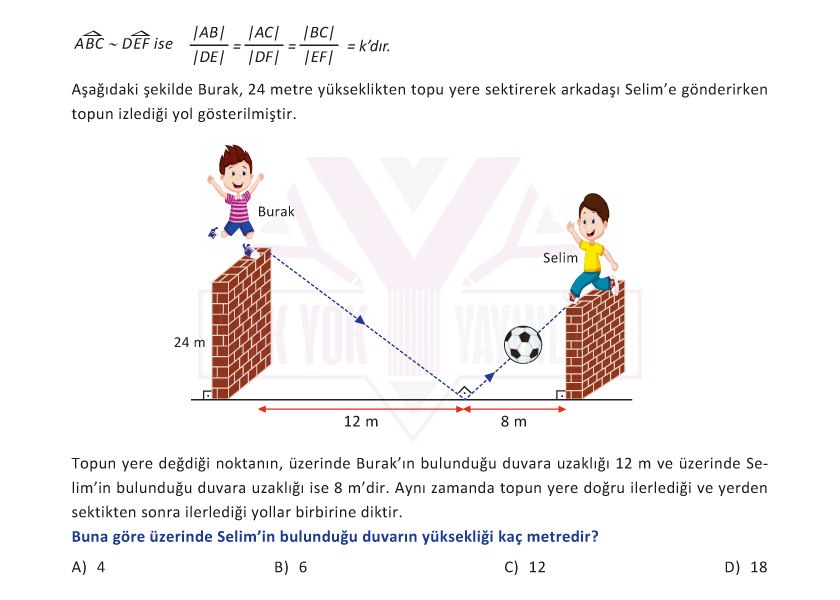 $\widehat{ABC} \sim \widehat{DEF}$ ise $\frac{|AB|}{|DE|} = \frac{|AC|}{|DF|} = \frac{|BC|}{|EF|} = k$'dır.

Aşağıdaki şekilde Burak, 24 metre yükseklikten topu yere sektirerek arkadaşı Selim'e gönderirken topun izlediği yol gösterilmiştir.

Burak

Selim

24 m

12 m

8 m

Topun yere değdiği noktanın, üzerinde Burak'ın bulunduğu duvara uzaklığı 12 m ve üzerinde Selim'in bulunduğu duvara uzaklığı ise 8 m'dir. Aynı zamanda topun yere doğru ilerlediği ve yerden sektikten sonra ilerlediği yollar birbirine diktir.

Buna göre üzerinde Selim'in bulunduğu duvarın yüksekliği kaç metredir?

A) 4
B) 6
C) 12
D) 18